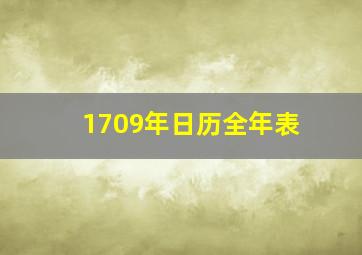 1709年日历全年表